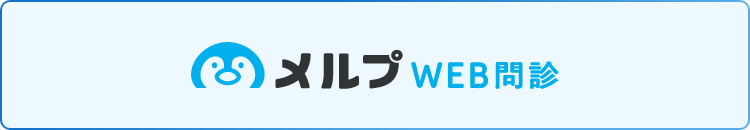 メルプ WEB問診